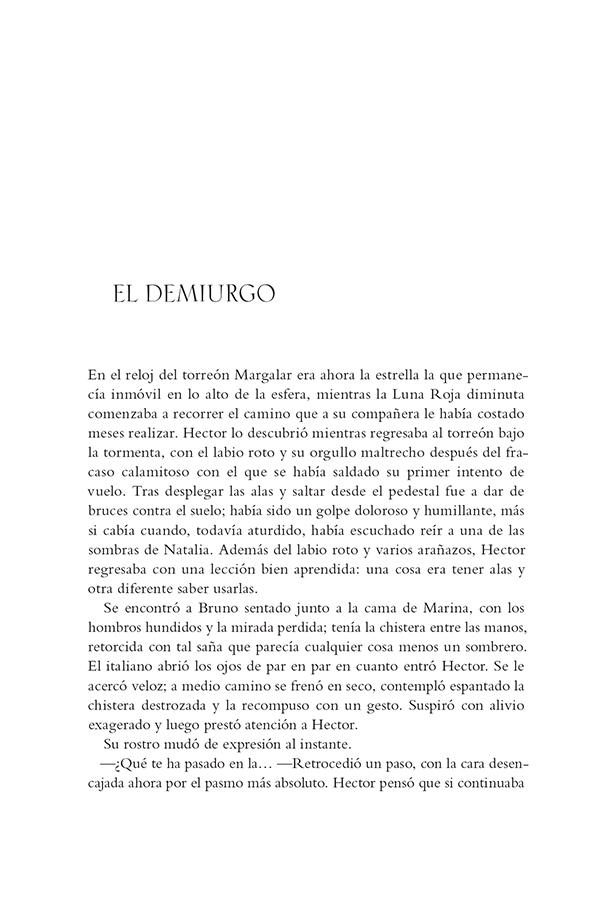 EL DEMIURGO

En el reloj del torreón Margalar era ahora la estrella la que permanecía inmóvil en lo alto de la esfera, mientras la Luna Roja diminuta comenzaba a recorrer el camino que a su compañera le había costado meses realizar. Hector lo descubrió mientras regresaba al torreón bajo la tormenta, con el labio roto y su orgullo maltrecho después del fracaso calamitoso con el que se había saldado su primer intento de vuelo. Tras desplegar las alas y saltar desde el pedestal fue a dar de bruces contra el suelo; había sido un golpe doloroso y humillante, más si cabía cuando, todavía aturdido, había escuchado reír a una de las sombras de Natalia. Además del labio roto y varios arañazos, Hector regresaba con una lección bien aprendida: una cosa era tener alas y otra diferente saber usarlas.

Se encontró a Bruno sentado junto a la cama de Marina, con los hombros hundidos y la mirada perdida; tenía la chistera entre las manos, retorcida con tal saña que parecía cualquier cosa menos un sombrero. El italiano abrió los ojos de par en par en cuanto entró Hector. Se le acercó veloz; a medio camino se frenó en seco, contempló espantado la chistera destrozada y la recompuso con un gesto. Suspiró con alivio exagerado y luego prestó atención a Hector.

Su rostro mudó de expresión al instante.

—¿Qué te ha pasado en la… —Retrocedió un paso, con la cara desencajada ahora por el pasmo más absoluto. Hector pensó que si continuaba